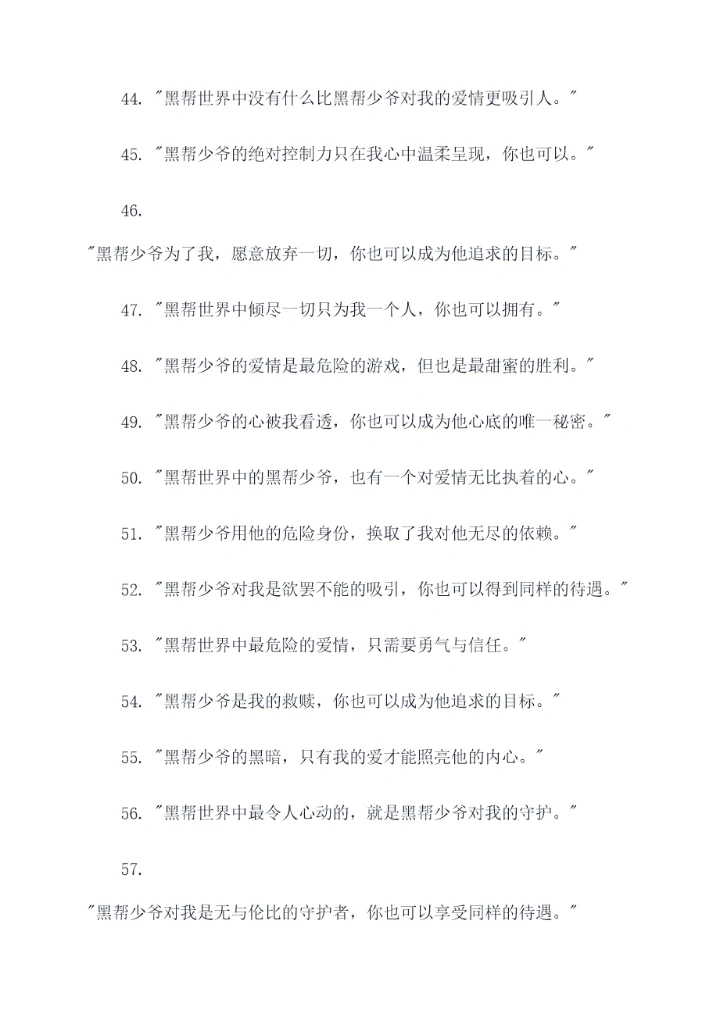 44. "黑帮世界中没有什么比黑帮少爷对我的爱情更吸引人。"

45. "黑帮少爷的绝对控制力只在我心中温柔呈现，你也可以。"

46.

"黑帮少爷为了我，愿意放弃一切，你也可以成为他追求的目标。"

47. "黑帮世界中倾尽一切只为我一个人，你也可以拥有。"

48. "黑帮少爷的爱情是最危险的游戏，但也是最甜蜜的胜利。"

49. "黑帮少爷的心被我看透，你也可以成为他心底的唯一秘密。"

50. "黑帮世界中的黑帮少爷，也有一个对爱情无比执着的心。"

51. "黑帮少爷用他的危险身份，换取了我对他无尽的依赖。"

52. "黑帮少爷对我是欲罢不能的吸引，你也可以得到同样的待遇。"

53. "黑帮世界中最危险的爱情，只需要勇气与信任。"

54. "黑帮少爷是我的救赎，你也可以成为他追求的目标。"

55. "黑帮少爷的黑暗，只有我的爱才能照亮他的内心。"

56. "黑帮世界中最令人心动的，就是黑帮少爷对我的守护。"

57.

"黑帮少爷对我是无与伦比的守护者，你也可以享受同样的待遇。"